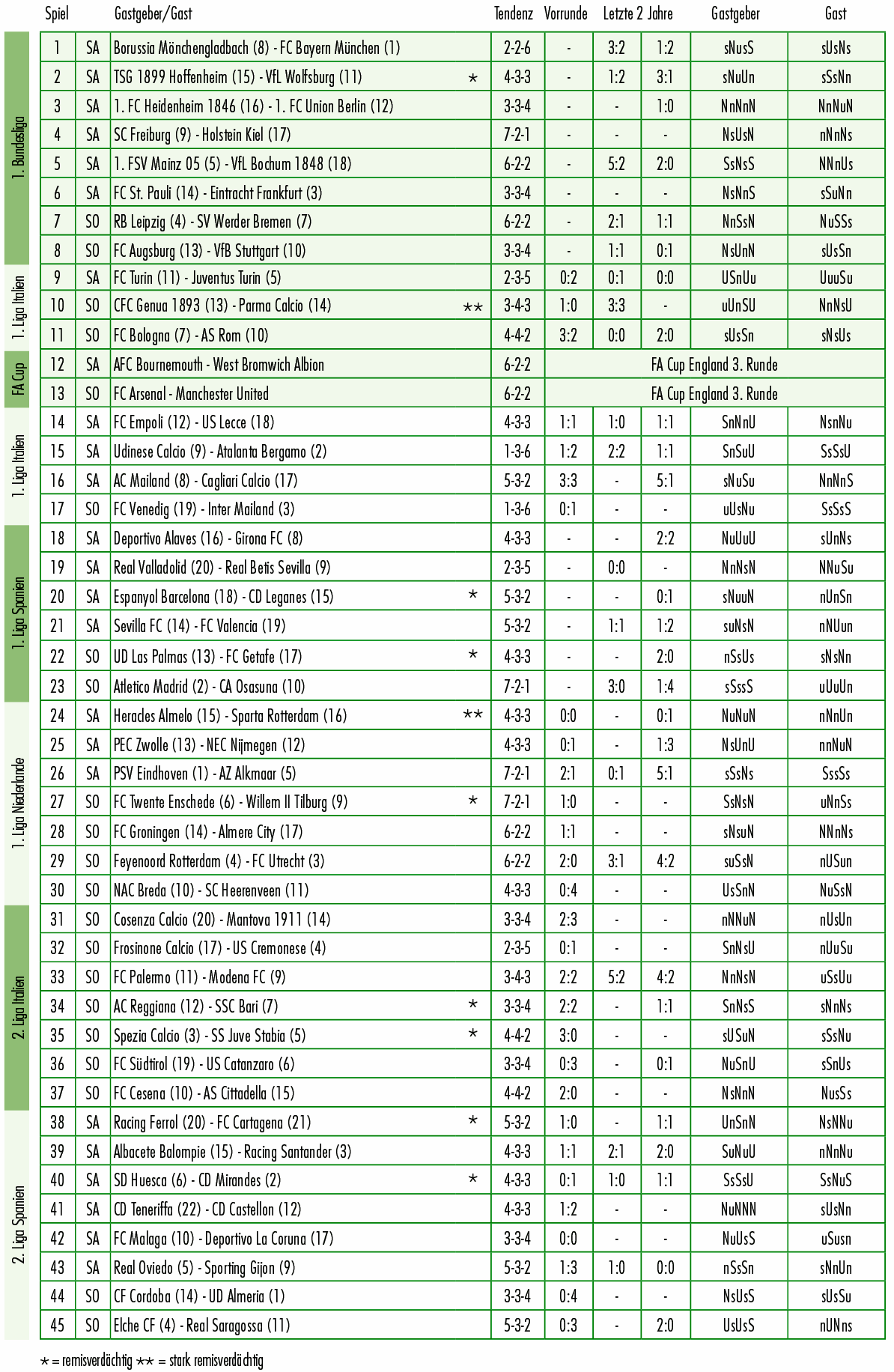 | | Spiel | | Gastgeber/Gast | | Tendenz | Vorrunde | Letzte 2 Jahre | | Gastgeber | Gast |
|---|---|---|---|---|---|---|---|---|---|---|
| 1. Bundesliga | 1 | SA | Borussia Mönchengladbach (8) - FC Bayern München (1) | | 2-2-6 | - | 3:2 | 1:2 | sNusS | sUsNs |
| | 2 | SA | TSG 1899 Hoffenheim (15) - VfL Wolfsburg (11) | * | 4-3-3 | - | 1:2 | 3:1 | sNuUn | sSsNn |
| | 3 | SA | 1. FC Heidenheim 1846 (16) - 1. FC Union Berlin (12) | | 3-3-4 | - | - | 1:0 | NnNnN | NnNuN |
| | 4 | SA | SC Freiburg (9) - Holstein Kiel (17) | | 7-2-1 | - | - | - | NsUsN | nNnNs |
| | 5 | SA | 1. FSV Mainz 05 (5) - VfL Bochum 1848 (18) | | 6-2-2 | - | 5:2 | 2:0 | SsNsS | NNnUs |
| | 6 | SA | FC St. Pauli (14) - Eintracht Frankfurt (3) | | 3-3-4 | - | - | - | NsNnS | sSuNn |
| | 7 | SO | RB Leipzig (4) - SV Werder Bremen (7) | | 6-2-2 | - | 2:1 | 1:1 | NnSsN | NuSSs |
| | 8 | SO | FC Augsburg (13) - VfB Stuttgart (10) | | 3-3-4 | - | 1:1 | 0:1 | NsUnN | sUsSn |
| 1. Liga Italien | 9 | SA | FC Turin (11) - Juventus Turin (5) | | 2-3-5 | 0:2 | 0:1 | 0:0 | USnUu | UuuSu |
| | 10 | SO | CFC Genua 1893 (13) - Parma Calcio (14) | ** | 3-4-3 | 1:0 | 3:3 | - | uUnSU | NnNsU |
| | 11 | SO | FC Bologna (7) - AS Rom (10) | | 4-4-2 | 3:2 | 0:0 | 2:0 | sUsSn | sNsUs |
| FA Cup | 12 | SA | AFC Bournemouth - West Bromwich Albion | | 6-2-2 | FA Cup England 3. Runde | | | | |
| | 13 | SO | FC Arsenal - Manchester United | | 6-2-2 | FA Cup England 3. Runde | | | | |
| 1. Liga Italien | 14 | SA | FC Empoli (12) - US Lecce (18) | | 4-3-3 | 1:1 | 1:0 | 1:1 | SnNnU | NsnNu |
| | 15 | SA | Udinese Calcio (9) - Atalanta Bergamo (2) | | 1-3-6 | 1:2 | 2:2 | 1:1 | SnSuU | SsSsU |
| | 16 | SA | AC Mailand (8) - Cagliari Calcio (17) | | 5-3-2 | 3:3 | - | 5:1 | sNuSu | NnNnS |
| | 17 | SO | FC Venedig (19) - Inter Mailand (3) | | 1-3-6 | 0:1 | - | - | uUsNu | SsSsS |
| 1. Liga Spanien | 18 | SA | Deportivo Alaves (16) - Girona FC (8) | | 4-3-3 | - | - | 2:2 | NuUuU | sUnNs |
| | 19 | SA | Real Valladolid (20) - Real Betis Sevilla (9) | | 2-3-5 | - | 0:0 | - | NnNsN | NNuSu |
| | 20 | SA | Espanyol Barcelona (18) - CD Leganes (15) | * | 5-3-2 | - | - | 0:1 | sNuuN | nUnSn |
| | 21 | SA | Sevilla FC (14) - FC Valencia (19) | | 5-3-2 | - | 1:1 | 1:2 | suNsN | nNUun |
| | 22 | SO | UD Las Palmas (13) - FC Getafe (17) | * | 4-3-3 | - | - | 2:0 | nSsUs | sNsNn |
| | 23 | SO | Atletico Madrid (2) - CA Osasuna (10) | | 7-2-1 | - | 3:0 | 1:4 | sSssS | uUuUn |
| 1. Liga Niederlande | 24 | SA | Heracles Almelo (15) - Sparta Rotterdam (16) | ** | 4-3-3 | 0:0 | - | 0:1 | NuNuN | nNnUn |
| | 25 | SA | PEC Zwolle (13) - NEC Nijmegen (12) | | 4-3-3 | 0:1 | - | 1:3 | NsUnU | nnNuN |
| | 26 | SA | PSV Eindhoven (1) - AZ Alkmaar (5) | | 7-2-1 | 2:1 | 0:1 | 5:1 | sSsNs | SssSs |
| | 27 | SO | FC Twente Enschede (6) - Willem II Tilburg (9) | * | 7-2-1 | 1:0 | - | - | SsNsN | uNnSs |
| | 28 | SO | FC Groningen (14) - Almere City (17) | | 6-2-2 | 1:1 | - | - | sNsuN | NNnNs |
| | 29 | SO | Feyenoord Rotterdam (4) - FC Utrecht (3) | | 6-2-2 | 2:0 | 3:1 | 4:2 | suSsN | nUSun |
| | 30 | SO | NAC Breda (10) - SC Heerenveen (11) | | 4-3-3 | 0:4 | - | - | UsSnN | NuSsN |
| 2. Liga Italien | 31 | SO | Cosenza Calcio (20) - Mantova 1911 (14) | | 3-3-4 | 2:3 | - | - | nNNuN | nUsUn |
| | 32 | SO | Frosinone Calcio (17) - US Cremonese (4) | | 2-3-5 | 0:1 | - | - | SnNsU | nUuSu |
| | 33 | SO | FC Palermo (11) - Modena FC (9) | | 3-4-3 | 2:2 | 5:2 | 4:2 | NnNsN | uSsUu |
| | 34 | SO | AC Reggiana (12) - SSC Bari (7) | * | 3-3-4 | 2:2 | - | 1:1 | SnNsS | sNnNs |
| | 35 | SO | Spezia Calcio (3) - SS Juve Stabia (5) | * | 4-4-2 | 3:0 | - | - | sUSuN | sSsNu |
| | 36 | SO | FC Südtirol (19) - US Catanzaro (6) | | 3-3-4 | 0:3 | - | 0:1 | NuSnU | sSnUs |
| | 37 | SO | FC Cesena (10) - AS Cittadella (15) | | 4-4-2 | 2:0 | - | - | NsNnN | NusSs |
| 2. Liga Spanien | 38 | SA | Racing Ferrol (20) - FC Cartagena (21) | * | 5-3-2 | 1:0 | - | 1:1 | UnSnN | NsNNu |
| | 39 | SA | Albacete Balompie (15) - Racing Santander (3) | | 4-3-3 | 1:1 | 2:1 | 2:0 | SuNuU | nNnNu |
| | 40 | SA | SD Huesca (6) - CD Mirandes (2) | * | 4-3-3 | 0:1 | 1:0 | 1:1 | SsSsU | SsNuS |
| | 41 | SA | CD Teneriffa (22) - CD Castellon (12) | | 4-3-3 | 1:2 | - | - | NuNNN | sUsNn |
| | 42 | SA | FC Malaga (10) - Deportivo La Coruna (17) | | 3-3-4 | 0:0 | - | - | NuUsS | uSusn |
| | 43 | SA | Real Oviedo (5) - Sporting Gijon (9) | | 5-3-2 | 1:3 | 1:0 | 0:0 | nSsSn | sNnUn |
| | 44 | SO | CF Cordoba (14) - UD Almeria (1) | | 3-3-4 | 0:4 | - | - | NsUsS | sUsSu |
| | 45 | SO | Elche CF (4) - Real Saragossa (11) | | 5-3-2 | 0:3 | - | 2:0 | UsUsS | nUNns |

* = remisverdächtig ** = stark remisverdächtig